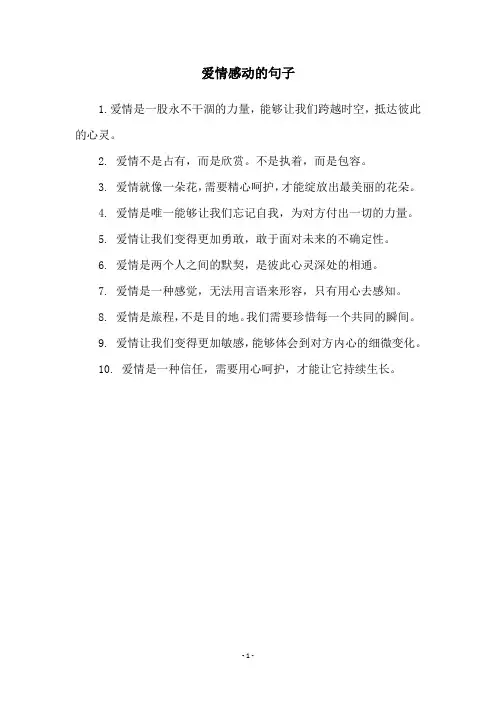 爱情感动的句子

1. 爱情是一股永不干涸的力量，能够让我们跨越时空，抵达彼此的心灵。

2. 爱情不是占有，而是欣赏。不是执着，而是包容。

3. 爱情就像一朵花，需要精心呵护，才能绽放出最美丽的花朵。

4. 爱情是唯一能够让我们忘记自我，为对方付出一切的力量。

5. 爱情让我们变得更加勇敢，敢于面对未来的不确定性。

6. 爱情是两个人之间的默契，是彼此心灵深处的相通。

7. 爱情是一种感觉，无法用言语来形容，只有用心去感知。

8. 爱情是旅程，不是目的地。我们需要珍惜每一个共同的瞬间。

9. 爱情让我们变得更加敏感，能够体会到对方内心的细微变化。

10. 爱情是一种信任，需要用心呵护，才能让它持续生长。

- 1 -